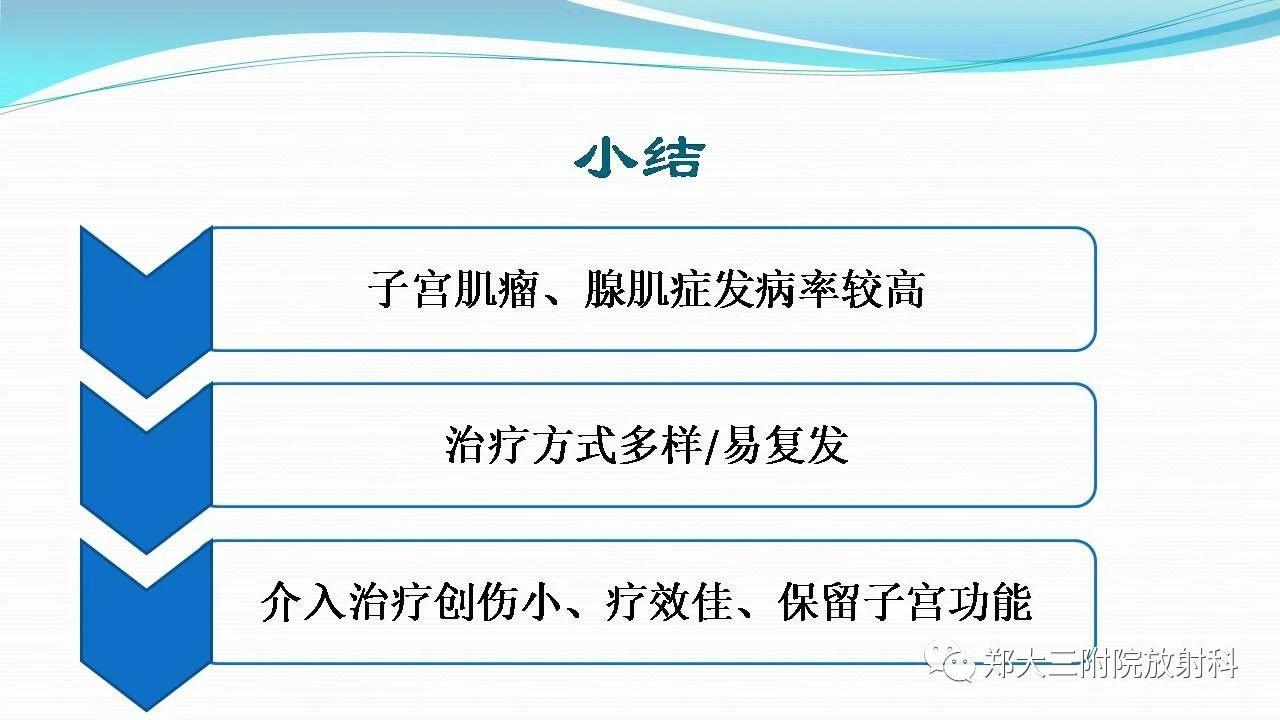 小结

子宫肌瘤、腺肌症发病率较高

治疗方式多样/易复发

介入治疗创伤小、疗效佳、保留子宫功能

郑大三附院放射科